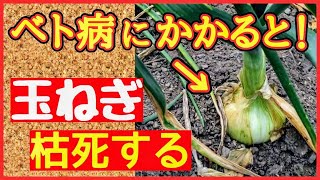 ベト病にかかると!

玉ねぎ

枯死する